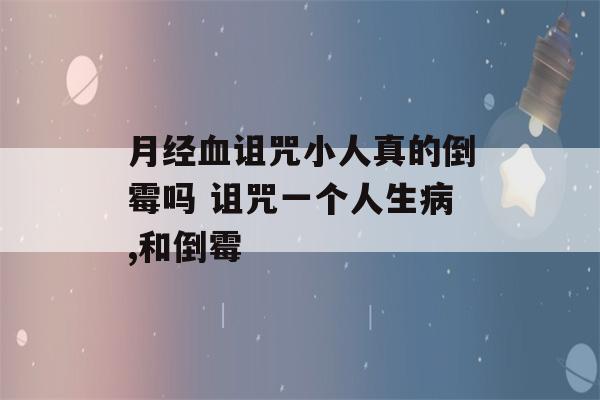 月经血诅咒小人真的倒霉吗 诅咒一个人生病,和倒霉